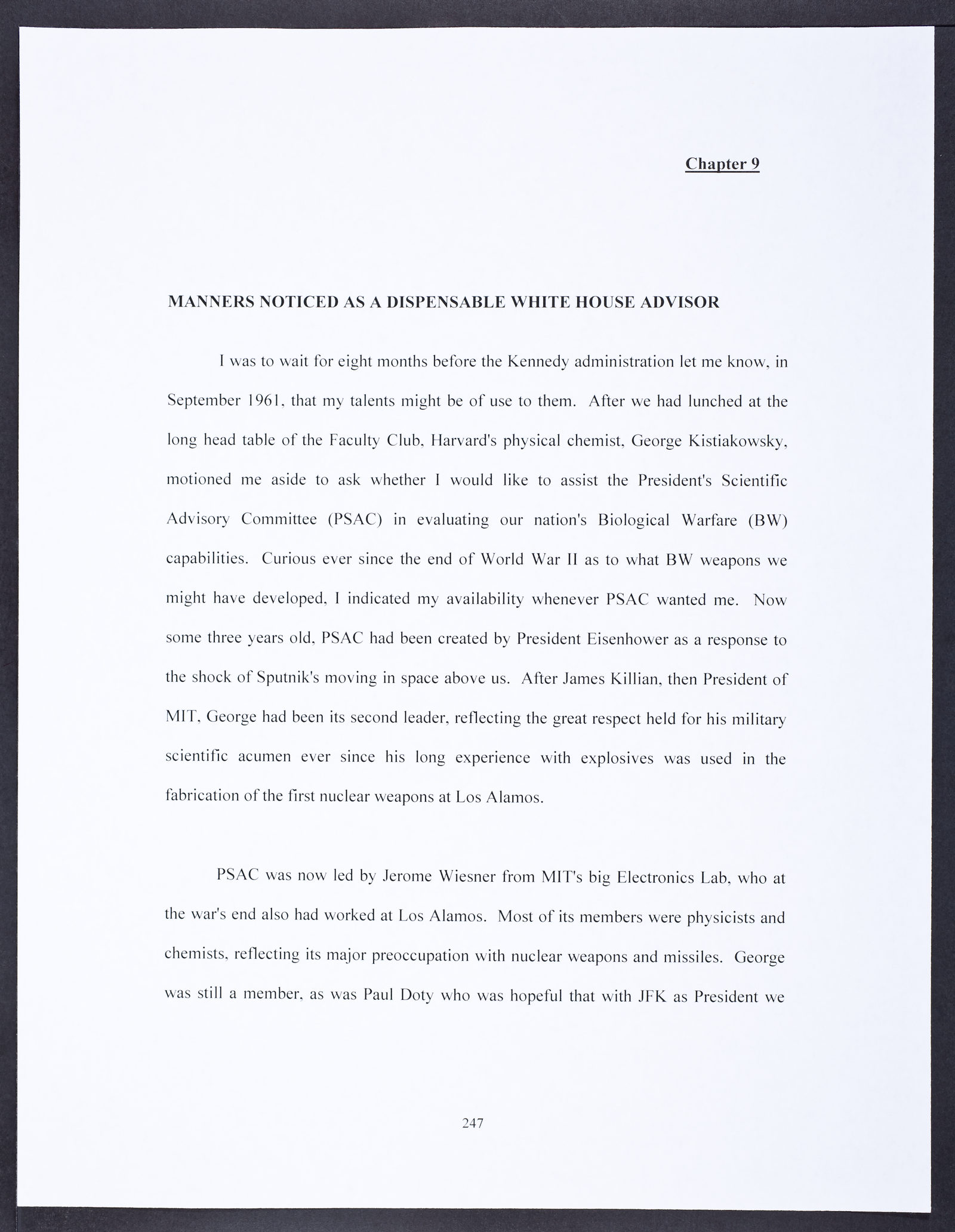 Chapter 9

MANNERS NOTICED AS A DISPENSABLE WHITE HOUSE ADVISOR

I was to wait for eight months before the Kennedy administration let me know, in September 1961, that my talents might be of use to them. After we had lunched at the long head table of the Faculty Club, Harvard's physical chemist, George Kistiakowsky, motioned me aside to ask whether I would like to assist the President's Scientific Advisory Committee (PSAC) in evaluating our nation's Biological Warfare (BW) capabilities. Curious ever since the end of World War II as to what BW weapons we might have developed, I indicated my availability whenever PSAC wanted me. Now some three years old, PSAC had been created by President Eisenhower as a response to the shock of Sputnik's moving in space above us. After James Killian, then President of MIT, George had been its second leader, reflecting the great respect held for his military scientific acumen ever since his long experience with explosives was used in the fabrication of the first nuclear weapons at Los Alamos.

PSAC was now led by Jerome Wiesner from MIT's big Electronics Lab, who at the war's end also had worked at Los Alamos. Most of its members were physicists and chemists, reflecting its major preoccupation with nuclear weapons and missiles. George was still a member, as was Paul Doty who was hopeful that with JFK as President we

247